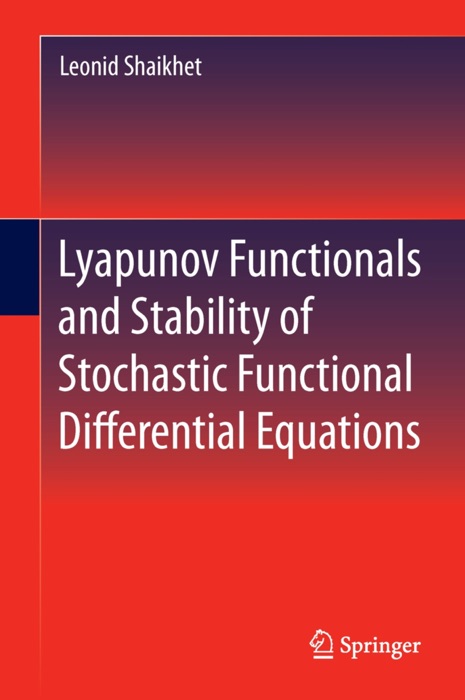 Leonid Shaikhet

Lyapunov Functionals and Stability of Stochastic Functional Differential Equations

Springer